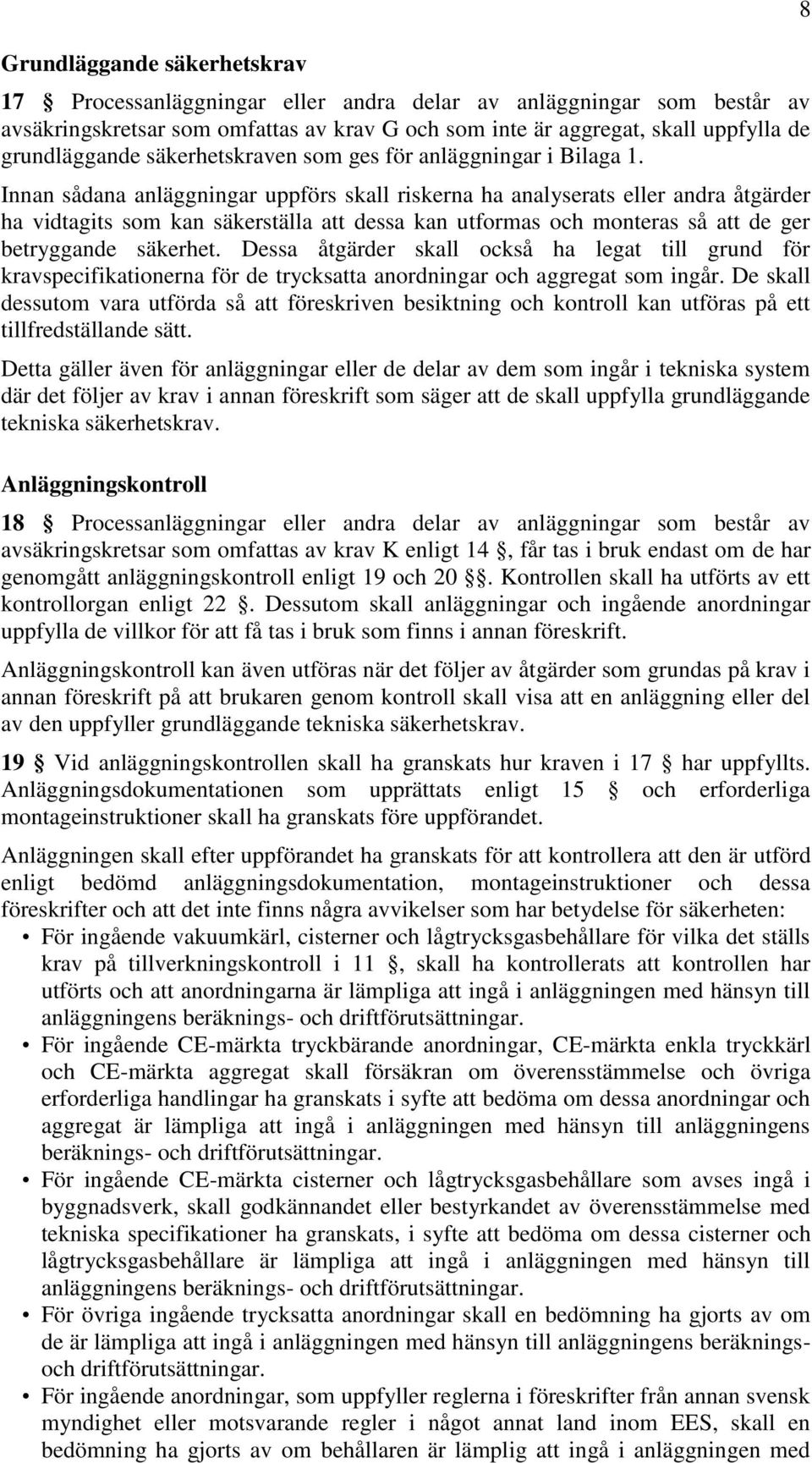 8

Grundläggande säkerhetskrav

17 § Processanläggningar eller andra delar av anläggningar som består av avsäkringskretsar som omfattas av krav G och som inte är aggregat, skall uppfylla de grundläggande säkerhetskraven som ges för anläggningar i Bilaga 1.

Innan sådana anläggningar uppförs skall riskerna ha analyserats eller andra åtgärder ha vidtagits som kan säkerställa att dessa kan utformas och monteras så att de ger betryggande säkerhet. Dessa åtgärder skall också ha legat till grund för kravspecifikationerna för de trycksatta anordningar och aggregat som ingår. De skall dessutom vara utförda så att föreskriven besiktning och kontroll kan utföras på ett tillfredställande sätt.

Detta gäller även för anläggningar eller de delar av dem som ingår i tekniska system där det följer av krav i annan föreskrift som säger att de skall uppfylla grundläggande tekniska säkerhetskrav.

Anläggningskontroll

18 § Processanläggningar eller andra delar av anläggningar som består av avsäkringskretsar som omfattas av krav K enligt 14 §, får tas i bruk endast om de har genomgått anläggningskontroll enligt 19 och 20 §§. Kontrollen skall ha utförts av ett kontrollorgan enligt 22 §. Dessutom skall anläggningar och ingående anordningar uppfylla de villkor för att få tas i bruk som finns i annan föreskrift.

Anläggningskontroll kan även utföras när det följer av åtgärder som grundas på krav i annan föreskrift på att brukaren genom kontroll skall visa att en anläggning eller del av den uppfyller grundläggande tekniska säkerhetskrav.

19 § Vid anläggningskontrollen skall ha granskats hur kraven i 17 § har uppfyllts. Anläggningsdokumentationen som upprättats enligt 15 § och erforderliga montageinstruktioner skall ha granskats före uppförandet.

Anläggningen skall efter uppförandet ha granskats för att kontrollera att den är utförd enligt bedömd anläggningsdokumentation, montageinstruktioner och dessa föreskrifter och att det inte finns några avvikelser som har betydelse för säkerheten:

• För ingående vakuumkärl, cisterner och lågtrycksgasbehållare för vilka det ställs krav på tillverkningskontroll i 11 §, skall ha kontrollerats att kontrollen har utförts och att anordningarna är lämpliga att ingå i anläggningen med hänsyn till anläggningens beräknings- och driftförutsättningar.

• För ingående CE-märkta tryckbärande anordningar, CE-märkta enkla tryckkärl och CE-märkta aggregat skall försäkran om överensstämmelse och övriga erforderliga handlingar ha granskats i syfte att bedöma om dessa anordningar och aggregat är lämpliga att ingå i anläggningen med hänsyn till anläggningens beräknings- och driftförutsättningar.

• För ingående CE-märkta cisterner och lågtrycksgasbehållare som avses ingå i byggnadsverk, skall godkännandet eller bestyrkandet av överensstämmelse med tekniska specifikationer ha granskats, i syfte att bedöma om dessa cisterner och lågtrycksgasbehållare är lämpliga att ingå i anläggningen med hänsyn till anläggningens beräknings- och driftförutsättningar.

• För övriga ingående trycksatta anordningar skall en bedömning ha gjorts av om de är lämpliga att ingå i anläggningen med hänsyn till anläggningens beräknings- och driftförutsättningar.

• För ingående anordningar, som uppfyller reglerna i föreskrifter från annan svensk myndighet eller motsvarande regler i något annat land inom EES, skall en bedömning ha gjorts av om behållaren är lämplig att ingå i anläggningen med